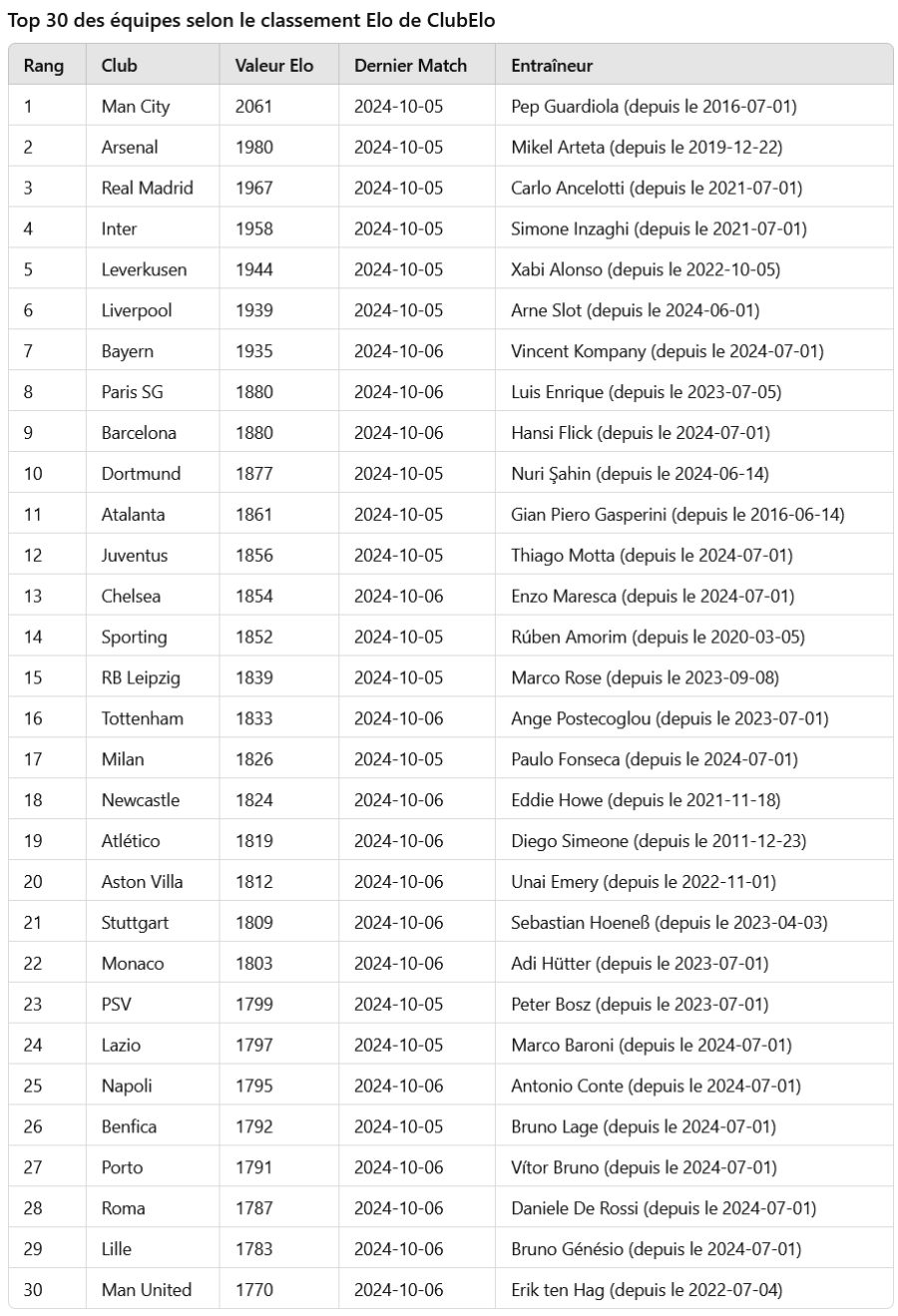 Top 30 des équipes selon le classement Elo de ClubElo

| Rang | Club | Valeur Elo | Dernier Match | Entraîneur |
|---|---|---|---|---|
| 1 | Man City | 2061 | 2024-10-05 | Pep Guardiola (depuis le 2016-07-01) |
| 2 | Arsenal | 1980 | 2024-10-05 | Mikel Arteta (depuis le 2019-12-22) |
| 3 | Real Madrid | 1967 | 2024-10-05 | Carlo Ancelotti (depuis le 2021-07-01) |
| 4 | Inter | 1958 | 2024-10-05 | Simone Inzaghi (depuis le 2021-07-01) |
| 5 | Leverkusen | 1944 | 2024-10-05 | Xabi Alonso (depuis le 2022-10-05) |
| 6 | Liverpool | 1939 | 2024-10-05 | Arne Slot (depuis le 2024-06-01) |
| 7 | Bayern | 1935 | 2024-10-06 | Vincent Kompany (depuis le 2024-07-01) |
| 8 | Paris SG | 1880 | 2024-10-06 | Luis Enrique (depuis le 2023-07-05) |
| 9 | Barcelona | 1880 | 2024-10-06 | Hansi Flick (depuis le 2024-07-01) |
| 10 | Dortmund | 1877 | 2024-10-05 | Nuri Şahin (depuis le 2024-06-14) |
| 11 | Atalanta | 1861 | 2024-10-05 | Gian Piero Gasperini (depuis le 2016-06-14) |
| 12 | Juventus | 1856 | 2024-10-05 | Thiago Motta (depuis le 2024-07-01) |
| 13 | Chelsea | 1854 | 2024-10-06 | Enzo Maresca (depuis le 2024-07-01) |
| 14 | Sporting | 1852 | 2024-10-05 | Rúben Amorim (depuis le 2020-03-05) |
| 15 | RB Leipzig | 1839 | 2024-10-05 | Marco Rose (depuis le 2023-09-08) |
| 16 | Tottenham | 1833 | 2024-10-06 | Ange Postecoglou (depuis le 2023-07-01) |
| 17 | Milan | 1826 | 2024-10-05 | Paulo Fonseca (depuis le 2024-07-01) |
| 18 | Newcastle | 1824 | 2024-10-06 | Eddie Howe (depuis le 2021-11-18) |
| 19 | Atlético | 1819 | 2024-10-06 | Diego Simeone (depuis le 2011-12-23) |
| 20 | Aston Villa | 1812 | 2024-10-06 | Unai Emery (depuis le 2022-11-01) |
| 21 | Stuttgart | 1809 | 2024-10-06 | Sebastian Hoeneß (depuis le 2023-04-03) |
| 22 | Monaco | 1803 | 2024-10-06 | Adi Hütter (depuis le 2023-07-01) |
| 23 | PSV | 1799 | 2024-10-05 | Peter Bosz (depuis le 2023-07-01) |
| 24 | Lazio | 1797 | 2024-10-05 | Marco Baroni (depuis le 2024-07-01) |
| 25 | Napoli | 1795 | 2024-10-06 | Antonio Conte (depuis le 2024-07-01) |
| 26 | Benfica | 1792 | 2024-10-05 | Bruno Lage (depuis le 2024-07-01) |
| 27 | Porto | 1791 | 2024-10-06 | Vítor Bruno (depuis le 2024-07-01) |
| 28 | Roma | 1787 | 2024-10-06 | Daniele De Rossi (depuis le 2024-07-01) |
| 29 | Lille | 1783 | 2024-10-06 | Bruno Génésio (depuis le 2024-07-01) |
| 30 | Man United | 1770 | 2024-10-06 | Erik ten Hag (depuis le 2022-07-04) |